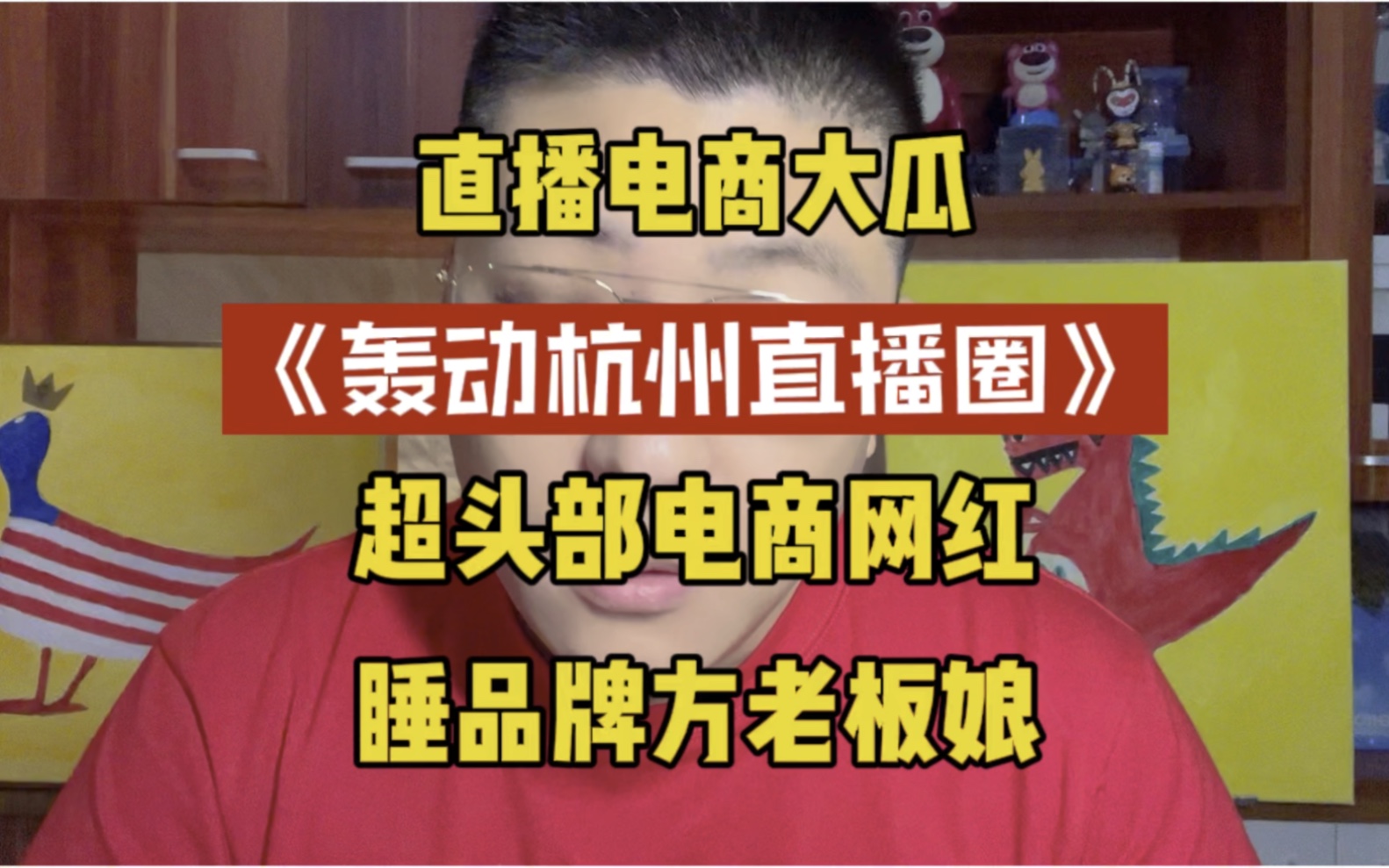 直播电商大瓜

《轰动杭州直播圈》

超头部电商网红

睡品牌方老板娘